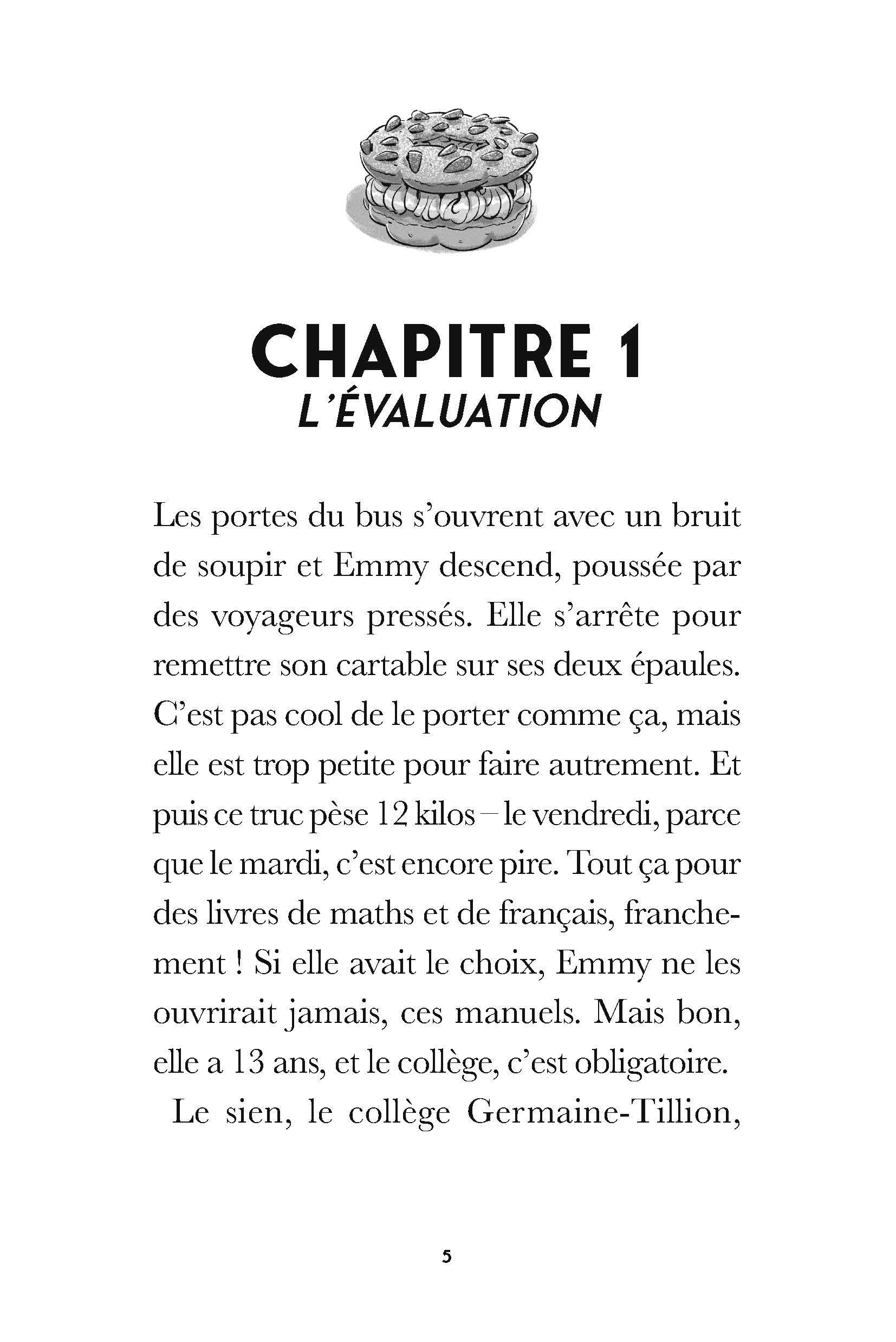 CHAPITRE 1
L'ÉVALUATION

Les portes du bus s'ouvrent avec un bruit de soupir et Emmy descend, poussée par des voyageurs pressés. Elle s'arrête pour remettre son cartable sur ses deux épaules. C'est pas cool de le porter comme ça, mais elle est trop petite pour faire autrement. Et puis ce truc pèse 12 kilos – le vendredi, parce que le mardi, c'est encore pire. Tout ça pour des livres de maths et de français, franchement ! Si elle avait le choix, Emmy ne les ouvrirait jamais, ces manuels. Mais bon, elle a 13 ans, et le collège, c'est obligatoire.

Le sien, le collège Germaine-Tillion,

5